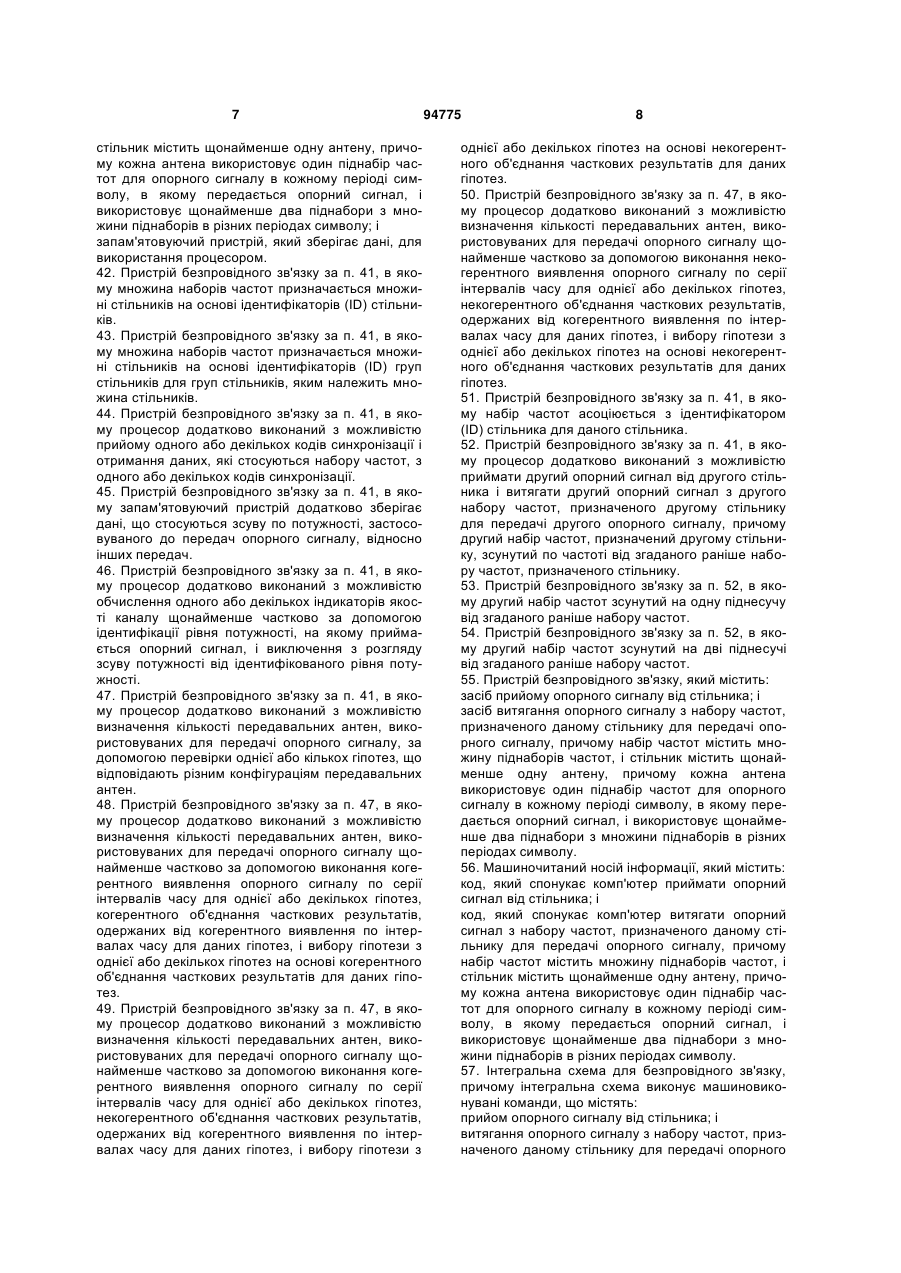 7 94775 8

стільник містить щонайменше одну антену, причому кожна антена використовує один піднабір частот для опорного сигналу в кожному періоді символу, в якому передається опорний сигнал, і використовує щонайменше два піднабори з множини піднаборів в різних періодах символу; і
запам'ятовуючий пристрій, який зберігає дані, для використання процесором.
42. Пристрій безпровідного зв'язку за п. 41, в якому множина наборів частот призначається множині стільників на основі ідентифікаторів (ID) стільників.
43. Пристрій безпровідного зв'язку за п. 41, в якому множина наборів частот призначається множині стільників на основі ідентифікаторів (ID) груп стільників для груп стільників, яким належить множина стільників.
44. Пристрій безпровідного зв'язку за п. 41, в якому процесор додатково виконаний з можливістю прийому одного або декількох кодів синхронізації і отримання даних, які стосуються набору частот, з одного або декількох кодів синхронізації.
45. Пристрій безпровідного зв'язку за п. 41, в якому запам'ятовуючий пристрій додатково зберігає дані, що стосуються зсуву по потужності, застосовуваного до передач опорного сигналу, відносно інших передач.
46. Пристрій безпровідного зв'язку за п. 41, в якому процесор додатково виконаний з можливістю обчислення одного або декількох індикаторів якості каналу щонайменше частково за допомогою ідентифікації рівня потужності, на якому приймається опорний сигнал, і виключення з розгляду зсуву потужності від ідентифікованого рівня потужності.
47. Пристрій безпровідного зв'язку за п. 41, в якому процесор додатково виконаний з можливістю визначення кількості передавальних антен, використовуваних для передачі опорного сигналу, за допомогою перевірки однієї або кількох гіпотез, що відповідають різним конфігураціям передавальних антен.
48. Пристрій безпровідного зв'язку за п. 47, в якому процесор додатково виконаний з можливістю визначення кількості передавальних антен, використовуваних для передачі опорного сигналу щонайменше частково за допомогою виконання когерентного виявлення опорного сигналу по серії інтервалів часу для однієї або декількох гіпотез, когерентного об'єднання часткових результатів, одержаних від когерентного виявлення по інтервалах часу для даних гіпотез, і вибору гіпотези з однієї або декількох гіпотез на основі когерентного об'єднання часткових результатів для даних гіпотез.
49. Пристрій безпровідного зв'язку за п. 47, в якому процесор додатково виконаний з можливістю визначення кількості передавальних антен, використовуваних для передачі опорного сигналу щонайменше частково за допомогою виконання когерентного виявлення опорного сигналу по серії інтервалів часу для однієї або декількох гіпотез, некогерентного об'єднання часткових результатів, одержаних від когерентного виявлення по інтервалах часу для даних гіпотез, і вибору гіпотези з однієї або декількох гіпотез на основі некогерентного об'єднання часткових результатів для даних гіпотез.
50. Пристрій безпровідного зв'язку за п. 47, в якому процесор додатково виконаний з можливістю визначення кількості передавальних антен, використовуваних для передачі опорного сигналу щонайменше частково за допомогою виконання некогерентного виявлення опорного сигналу по серії інтервалів часу для однієї або декількох гіпотез, некогерентного об'єднання часткових результатів, одержаних від когерентного виявлення по інтервалах часу для даних гіпотез, і вибору гіпотези з однієї або декількох гіпотез на основі некогерентного об'єднання часткових результатів для даних гіпотез.
51. Пристрій безпровідного зв'язку за п. 41, в якому набір частот асоціюється з ідентифікатором (ID) стільника для даного стільника.
52. Пристрій безпровідного зв'язку за п. 41, в якому процесор додатково виконаний з можливістю приймати другий опорний сигнал від другого стільника і витягати другий опорний сигнал з другого набору частот, призначеного другому стільнику для передачі другого опорного сигналу, причому другий набір частот, призначений другому стільнику, зсунутий по частоті від згаданого раніше набору частот, призначеного стільнику.
53. Пристрій безпровідного зв'язку за п. 52, в якому другий набір частот зсунутий на одну піднесучу від згаданого раніше набору частот.
54. Пристрій безпровідного зв'язку за п. 52, в якому другий набір частот зсунутий на дві піднесучі від згаданого раніше набору частот.
55. Пристрій безпровідного зв'язку, який містить:
засіб прийому опорного сигналу від стільника; і
засіб витягання опорного сигналу з набору частот, призначеного даному стільнику для передачі опорного сигналу, причому набір частот містить множину піднаборів частот, і стільник містить щонайменше одну антену, причому кожна антена використовує один піднабір частот для опорного сигналу в кожному періоді символу, в якому передається опорний сигнал, і використовує щонайменше два піднабори з множини піднаборів в різних періодах символу.
56. Машиночитаний носій інформації, який містить:
код, який спонукає комп'ютер приймати опорний сигнал від стільника; і
код, який спонукає комп'ютер витягати опорний сигнал з набору частот, призначеного даному стільнику для передачі опорного сигналу, причому набір частот містить множину піднаборів частот, і стільник містить щонайменше одну антену, причому кожна антена використовує один піднабір частот для опорного сигналу в кожному періоді символу, в якому передається опорний сигнал, і використовує щонайменше два піднабори з множини піднаборів в різних періодах символу.
57. Інтегральна схема для безпровідного зв'язку, причому інтегральна схема виконує машиновиконувані команди, що містять:
прийом опорного сигналу від стільника; і
витягання опорного сигналу з набору частот, призначеного даному стільнику для передачі опорного